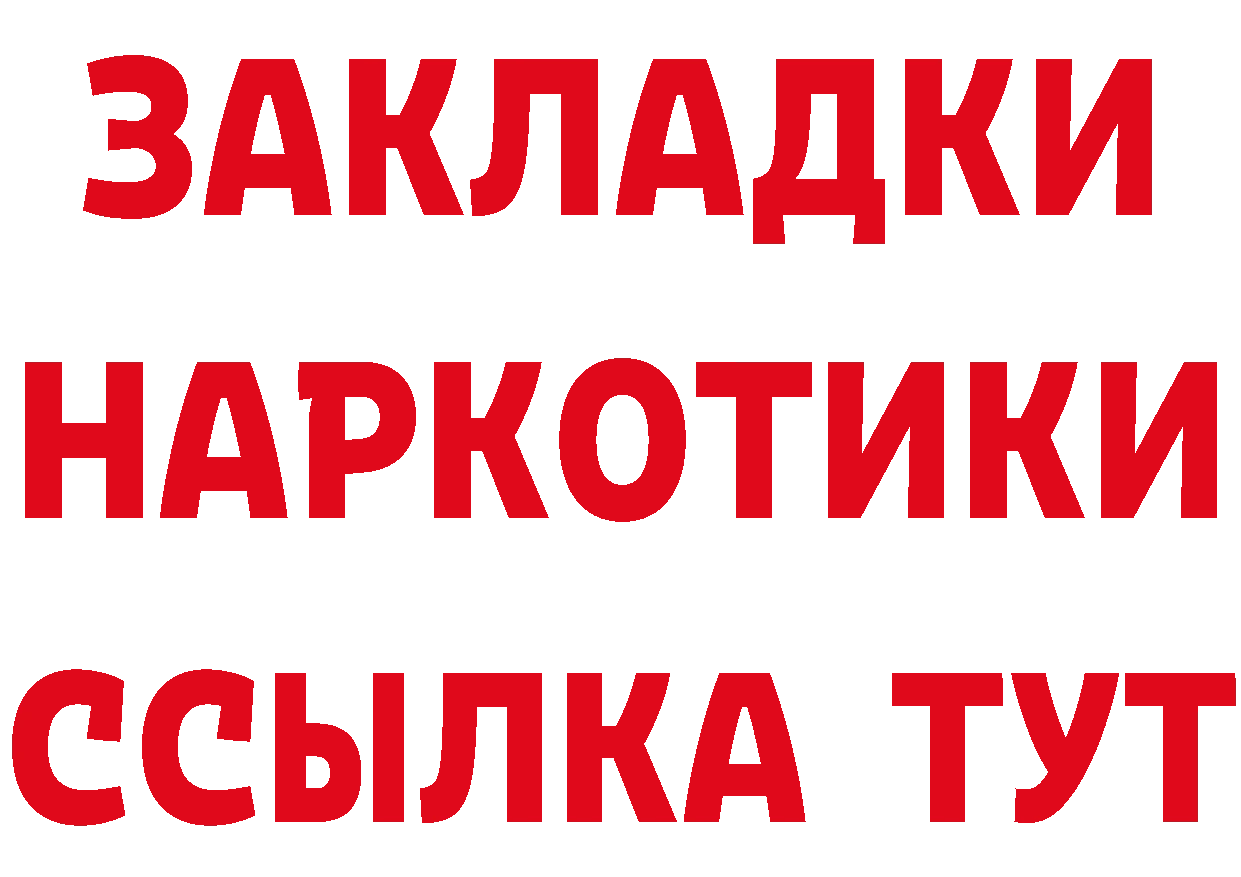 ЗАКЛАДКИ
НАРКОТИКИ
ССЫЛКА ТУТ